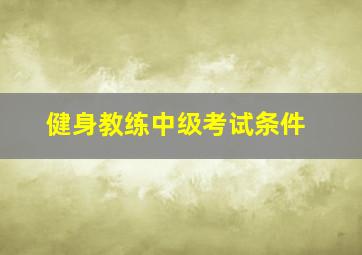 健身教练中级考试条件